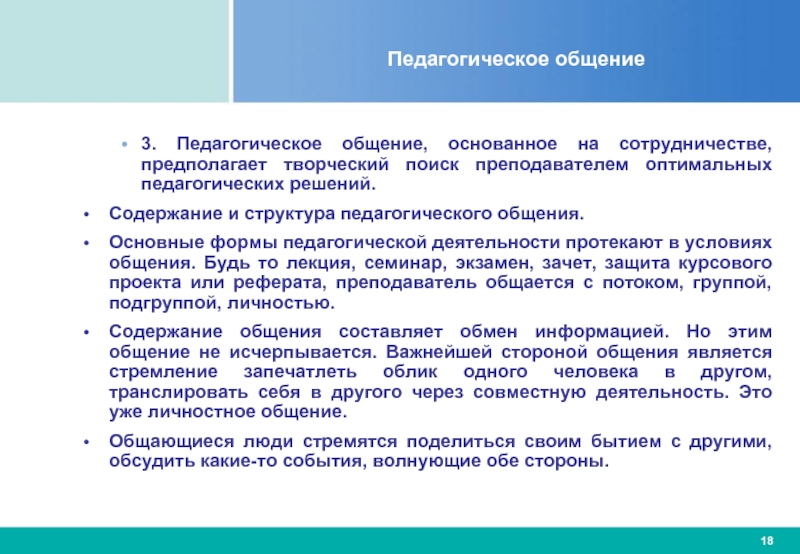 Педагогическое общение

• 3. Педагогическое общение, основанное на сотрудничестве, предполагает творческий поиск преподавателем оптимальных педагогических решений.

• Содержание и структура педагогического общения.

• Основные формы педагогической деятельности протекают в условиях общения. Будь то лекция, семинар, экзамен, зачет, защита курсового проекта или реферата, преподаватель общается с потоком, группой, подгруппой, личностью.

• Содержание общения составляет обмен информацией. Но этим общение не исчерпывается. Важнейшей стороной общения является стремление запечатлеть облик одного человека в другом, транслировать себя в другого через совместную деятельность. Это уже личностное общение.

• Общающиеся люди стремятся поделиться своим бытием с другими, обсудить какие-то события, волнующие обе стороны.

18